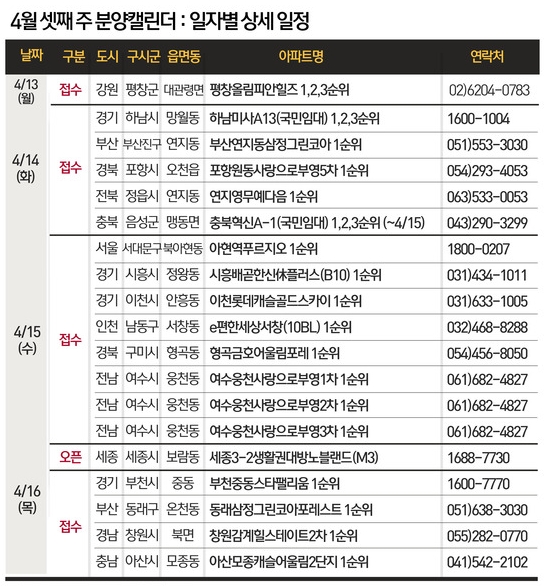 4월 셋째 주 분양캘린더 : 일자별 상세 일정

| 날짜 | 구분 | 도시 | 구시군 | 읍면동 | 아파트명 | 연락처 |
|---|---|---|---|---|---|---|
| 4/13 (월) | 접수 | 강원 | 평창군 | 대관령면 | 평창올림피안힐즈 1,2,3순위 | 02)6204-0783 |
| 4/14 (화) | 접수 | 경기 | 하남시 | 망월동 | 하남미사A13(국민임대) 1,2,3순위 | 1600-1004 |
| | | 부산 | 부산진구 | 연지동 | 부산연지동삼정그린코아 1순위 | 051)553-3030 |
| | | 경북 | 포항시 | 오천읍 | 포항원동사랑으로부영5차 1순위 | 054)293-4053 |
| | | 전북 | 정읍시 | 연지동 | 연지영무예다음 1순위 | 063)533-0053 |
| | | 충북 | 음성군 | 맹동면 | 충북혁신A-1(국민임대) 1,2,3순위 (~4/15) | 043)290-3299 |
| 4/15 (수) | 접수 | 서울 | 서대문구 | 북아현동 | 아현역푸르지오 1순위 | 1800-0207 |
| | | 경기 | 시흥시 | 정왕동 | 시흥배곧한신休플러스(B10) 1순위 | 031)434-1011 |
| | | 경기 | 이천시 | 안흥동 | 이천롯데캐슬골드스카이 1순위 | 031)633-1005 |
| | | 인천 | 남동구 | 서창동 | e편한세상서창(10BL) 1순위 | 032)468-8288 |
| | | 경북 | 구미시 | 형곡동 | 형곡금호어울림포레 1순위 | 054)456-8050 |
| | | 전남 | 여수시 | 웅천동 | 여수웅천사랑으로부영1차 1순위 | 061)682-4827 |
| | | 전남 | 여수시 | 웅천동 | 여수웅천사랑으로부영2차 1순위 | 061)682-4827 |
| | | 전남 | 여수시 | 웅천동 | 여수웅천사랑으로부영3차 1순위 | 061)682-4827 |
| 4/16 (목) | 오픈 | 세종 | 세종시 | 보람동 | 세종3-2생활권대방노블랜드(M3) | 1688-7730 |
| | 접수 | 경기 | 부천시 | 중동 | 부천중동스타팰리움 1순위 | 1600-7770 |
| | | 부산 | 동래구 | 온천동 | 동래삼정그린코아포레스트 1순위 | 051)638-3030 |
| | | 경남 | 창원시 | 북면 | 창원감계힐스테이트2차 1순위 | 055)282-0770 |
| | | 충남 | 아산시 | 모종동 | 아산모종캐슬어울림2단지 1순위 | 041)542-2102 |